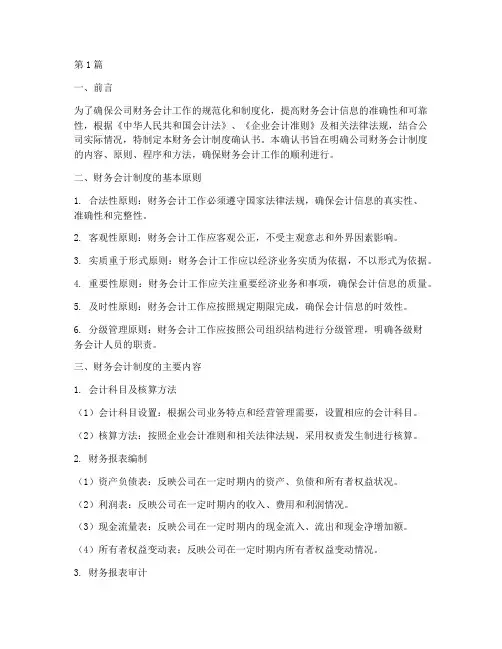 第1篇

一、前言

为了确保公司财务会计工作的规范化和制度化，提高财务会计信息的准确性和可靠性，根据《中华人民共和国会计法》、《企业会计准则》及相关法律法规，结合公司实际情况，特制定本财务会计制度确认书。本确认书旨在明确公司财务会计制度的内容、原则、程序和方法，确保财务会计工作的顺利进行。

二、财务会计制度的基本原则

1. 合法性原则：财务会计工作必须遵守国家法律法规，确保会计信息的真实性、准确性和完整性。

2. 客观性原则：财务会计工作应客观公正，不受主观意志和外界因素影响。

3. 实质重于形式原则：财务会计工作应以经济业务实质为依据，不以形式为依据。

4. 重要性原则：财务会计工作应关注重要经济业务和事项，确保会计信息的质量。

5. 及时性原则：财务会计工作应按照规定期限完成，确保会计信息的时效性。

6. 分级管理原则：财务会计工作应按照公司组织结构进行分级管理，明确各级财务会计人员的职责。

三、财务会计制度的主要内容

1. 会计科目及核算方法

（1）会计科目设置：根据公司业务特点和经营管理需要，设置相应的会计科目。

（2）核算方法：按照企业会计准则和相关法律法规，采用权责发生制进行核算。

2. 财务报表编制

（1）资产负债表：反映公司在一定时期内的资产、负债和所有者权益状况。

（2）利润表：反映公司在一定时期内的收入、费用和利润情况。

（3）现金流量表：反映公司在一定时期内的现金流入、流出和现金净增加额。

（4）所有者权益变动表：反映公司在一定时期内所有者权益变动情况。

3. 财务报表审计